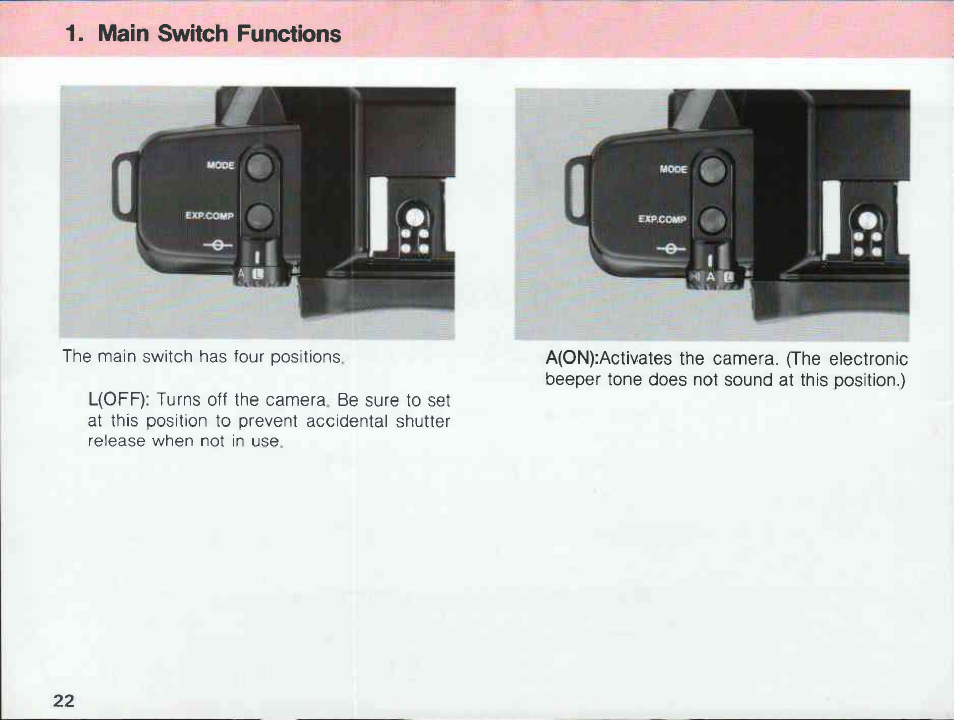 1. Main Switch Functions

MODE

EXP.COMP

A L

The main switch has four positions.

L(OFF): Turns off the camera. Be sure to set at this position to prevent accidental shutter release when not in use.

MODE

EXP.COMP

A L

A(ON):Activates the camera. (The electronic beeper tone does not sound at this position.)

22